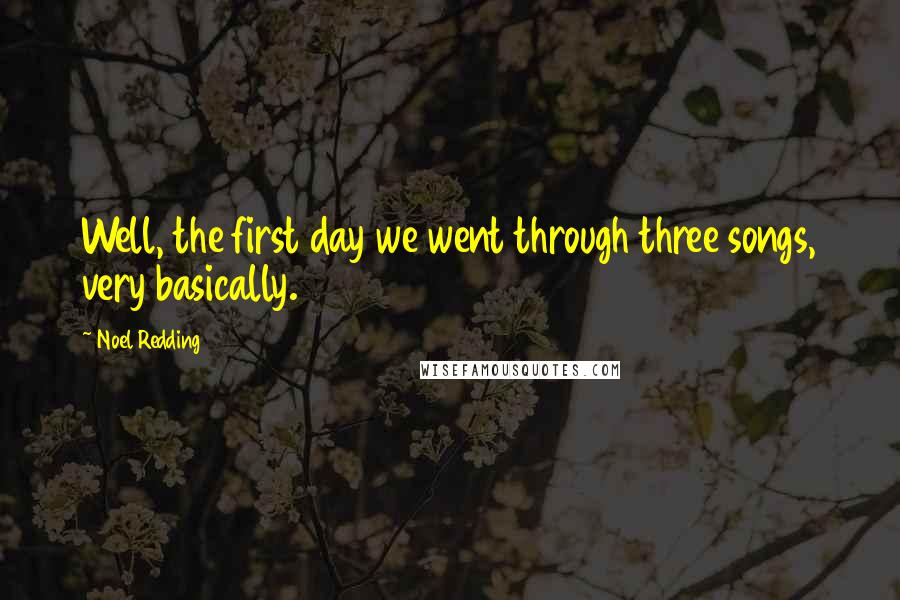 Well, the first day we went through three songs, very basically.

~ Noel Redding

WISEFAMOUSQUOTES.COM